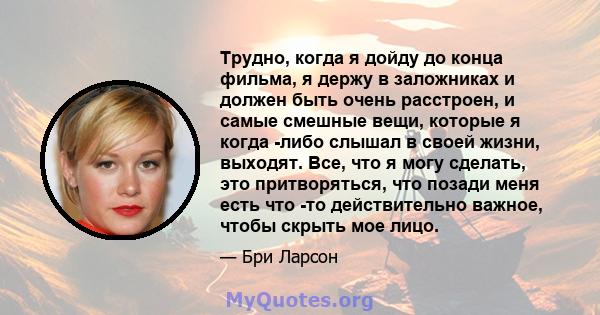 Трудно, когда я дойду до конца фильма, я держу в заложниках и должен быть очень расстроен, и самые смешные вещи, которые я когда -либо слышал в своей жизни, выходят. Все, что я могу сделать, это притворяться, что позади меня есть что -то действительно важное, чтобы скрыть мое лицо.

— Бри Ларсон

MyQuotes.org